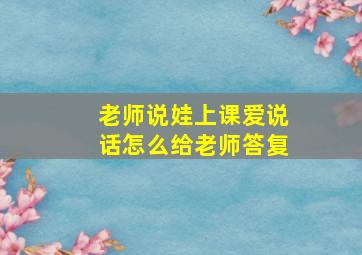 老师说娃上课爱说话怎么给老师答复